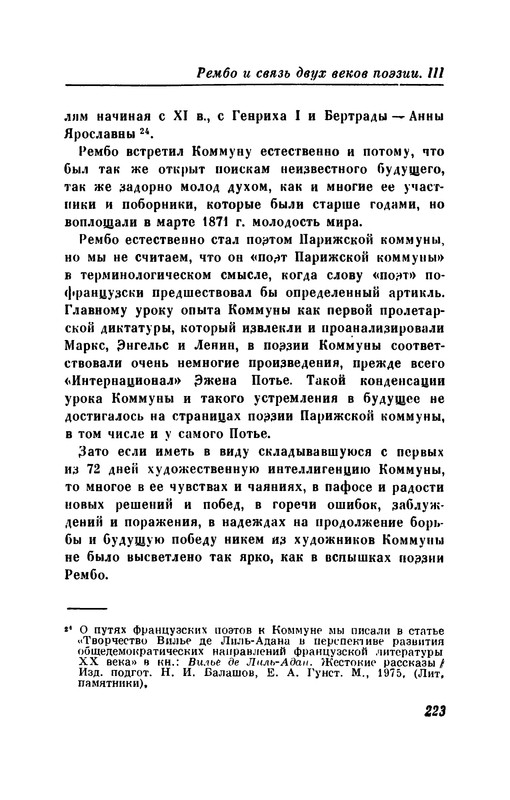 Рембо и связь двух веков поэзии. III

лям начиная с XI в., с Генриха I и Бертрады — Анны Ярославны $^{24}$.

Рембо встретил Коммуну естественно и потому, что был так же открыт поискам неизвестного будущего, так же задорно молод духом, как и многие ее участники и поборники, которые были старше годами, но воплощали в марте 1871 г. молодость мира.

Рембо естественно стал поэтом Парижской коммуны, но мы не считаем, что он «поэт Парижской коммуны» в терминологическом смысле, когда слову «поэт» по-французски предшествовал бы определенный артикль. Главному уроку опыта Коммуны как первой пролетарской диктатуры, который извлекли и проанализировали Маркс, Энгельс и Ленин, в поэзии Коммуны соответствовали очень немногие произведения, прежде всего «Интернационал» Эжена Потье. Такой конденсации урока Коммуны и такого устремления в будущее не достигалось на страницах поэзии Парижской коммуны, в том числе и у самого Потье.

Зато если иметь в виду складывавшуюся с первых из 72 дней художественную интеллигенцию Коммуны, то многое в ее чувствах и чаяниях, в пафосе и радости новых решений и побед, в горечи ошибок, заблуждений и поражения, в надеждах на продолжение борьбы и будущую победу никем из художников Коммуны не было высветлено так ярко, как в вспышках поэзии Рембо.

$^{24}$ О путях французских поэтов к Коммуне мы писали в статье «Творчество Вилье де Лиль-Адана в перспективе развития общедемократических направлений французской литературы XX века» в кн.: Вилье де Лиль-Адан. Жестокие рассказы / Изд. подгот. Н. И. Балашов, Е. А. Гунст. М., 1975. (Лит. памятники).

223